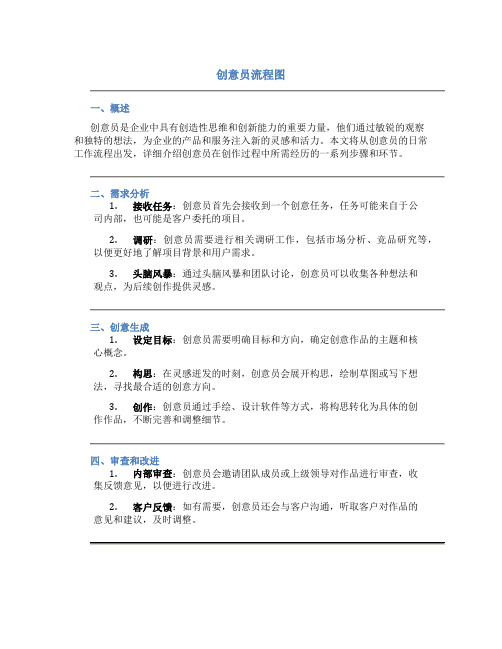 创意员流程图

一、概述

创意员是企业中具有创造性思维和创新能力的重要力量，他们通过敏锐的观察和独特的想法，为企业的产品和服务注入新的灵感和活力。本文将从创意员的日常工作流程出发，详细介绍创意员在创作过程中所需经历的一系列步骤和环节。

二、需求分析

1. 接收任务：创意员首先会接收到一个创意任务，任务可能来自于公司内部，也可能是客户委托的项目。

2. 调研：创意员需要进行相关调研工作，包括市场分析、竞品研究等，以便更好地了解项目背景和用户需求。

3. 头脑风暴：通过头脑风暴和团队讨论，创意员可以收集各种想法和观点，为后续创作提供灵感。

三、创意生成

1. 设定目标：创意员需要明确目标和方向，确定创意作品的主题和核心概念。

2. 构思：在灵感迸发的时刻，创意员会展开构思，绘制草图或写下想法，寻找最合适的创意方向。

3. 创作：创意员通过手绘、设计软件等方式，将构思转化为具体的创作作品，不断完善和调整细节。

四、审查和改进

1. 内部审查：创意员会邀请团队成员或上级领导对作品进行审查，收集反馈意见，以便进行改进。

2. 客户反馈：如有需要，创意员还会与客户沟通，听取客户对作品的意见和建议，及时调整。